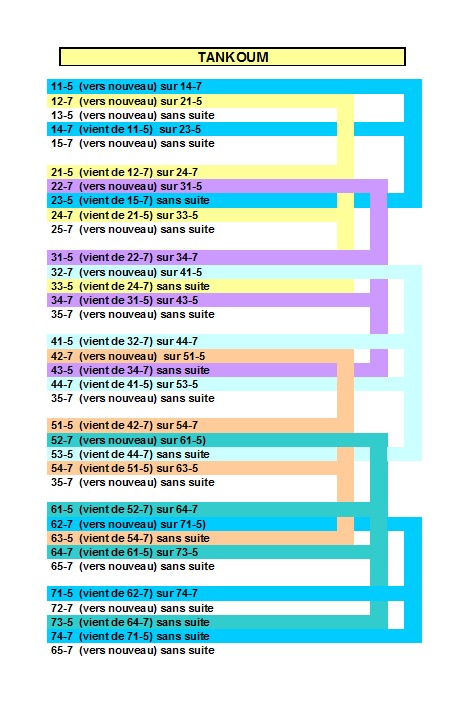 TANKOUM

11-5 (vers nouveau) sur 14-7
12-7 (vers nouveau) sur 21-5
13-5 (vers nouveau) sans suite
14-7 (vient de 11-5) sur 23-5
15-7 (vers nouveau) sans suite

21-5 (vient de 12-7) sur 24-7
22-7 (vers nouveau) sur 31-5
23-5 (vient de 15-7) sans suite
24-7 (vient de 21-5) sur 33-5
25-7 (vers nouveau) sans suite

31-5 (vient de 22-7) sur 34-7
32-7 (vers nouveau) sur 41-5
33-5 (vient de 24-7) sans suite
34-7 (vient de 31-5) sur 43-5
35-7 (vers nouveau) sans suite

41-5 (vient de 32-7) sur 44-7
42-7 (vers nouveau) sur 51-5
43-5 (vient de 34-7) sans suite
44-7 (vient de 41-5) sur 53-5
35-7 (vers nouveau) sans suite

51-5 (vient de 42-7) sur 54-7
52-7 (vers nouveau) sur 61-5)
53-5 (vient de 44-7) sans suite
54-7 (vient de 51-5) sur 63-5
35-7 (vers nouveau) sans suite

61-5 (vient de 52-7) sur 64-7
62-7 (vers nouveau) sur 71-5)
63-5 (vient de 54-7) sans suite
64-7 (vient de 61-5) sur 73-5
65-7 (vers nouveau) sans suite

71-5 (vient de 62-7) sur 74-7
72-7 (vers nouveau) sans suite
73-5 (vient de 64-7) sans suite
74-7 (vient de 71-5) sans suite
65-7 (vers nouveau) sans suite